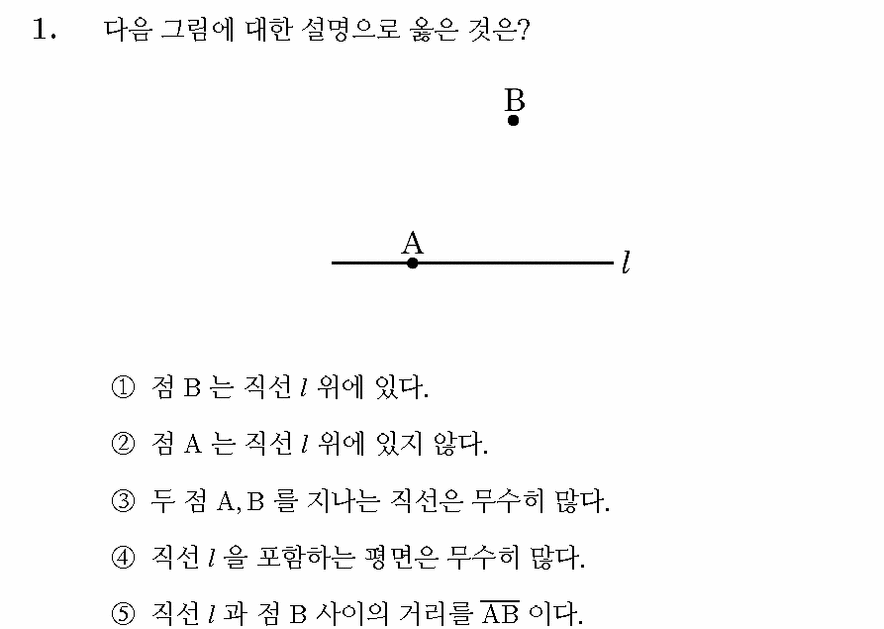 1. 다음 그림에 대한 설명으로 옳은 것은?

B

A

$l$

① 점 B 는 직선 $l$ 위에 있다.

② 점 A 는 직선 $l$ 위에 있지 않다.

③ 두 점 A, B 를 지나는 직선은 무수히 많다.

④ 직선 $l$ 을 포함하는 평면은 무수히 많다.

⑤ 직선 $l$ 과 점 B 사이의 거리를 $\overline{AB}$ 이다.